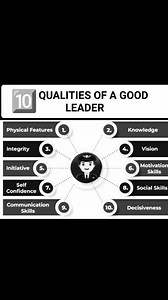 10 QUALITIES OF A GOOD LEADER

Physical Features 1.
2. Knowledge
Integrity 3.
4. Vision
Initiative 5.
6. Motivation Skills
Self Confidence 7.
8. Social Skills
Communication Skills 9.
10. Decisiveness